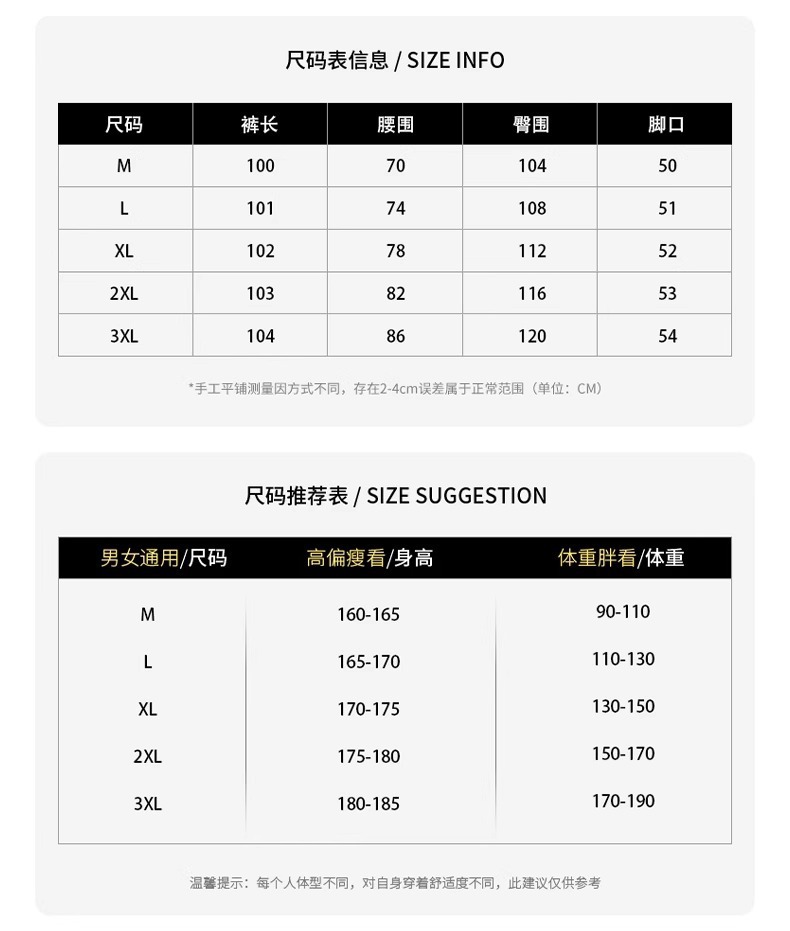 尺码表信息 / SIZE INFO

| 尺码 | 裤长 | 腰围 | 臀围 | 脚口 |
|---|---|---|---|---|
| M | 100 | 70 | 104 | 50 |
| L | 101 | 74 | 108 | 51 |
| XL | 102 | 78 | 112 | 52 |
| 2XL | 103 | 82 | 116 | 53 |
| 3XL | 104 | 86 | 120 | 54 |

*手工平铺测量因方式不同，存在2-4cm误差属于正常范围（单位：CM）

尺码推荐表 / SIZE SUGGESTION

| 男女通用/尺码 | 高偏瘦看/身高 | 体重胖看/体重 |
|---|---|---|
| M | 160-165 | 90-110 |
| L | 165-170 | 110-130 |
| XL | 170-175 | 130-150 |
| 2XL | 175-180 | 150-170 |
| 3XL | 180-185 | 170-190 |

温馨提示：每个人体型不同，对自身穿着舒适度不同，此建议仅供参考